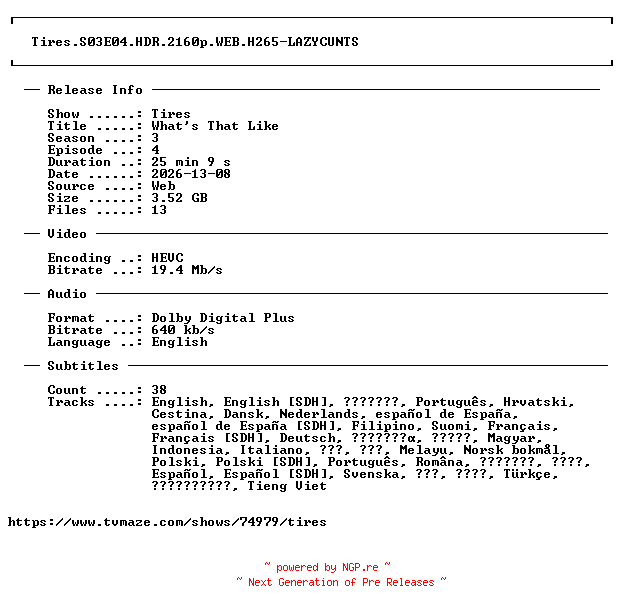 Tires.S03E04.HDR.2160p.WEB.H265-LAZYCUNTS

— Release Info —

Show ......: Tires
Title .....: What's That Like
Season ....: 3
Episode ...: 4
Duration ..: 25 min 9 s
Date ......: 2026-13-08
Source ....: Web
Size ......: 3.52 GB
Files .....: 13

— Video —

Encoding ..: HEVC
Bitrate ...: 19.4 Mb/s

— Audio —

Format ....: Dolby Digital Plus
Bitrate ...: 640 kb/s
Language ..: English

— Subtitles —

Count .....: 38
Tracks ....: English, English [SDH], ???????, Português, Hrvatski, Cestina, Dansk, Nederlands, español de España, español de España [SDH], Filipino, Suomi, Français, Français [SDH], Deutsch, ???????α, ?????, Magyar, Indonesia, Italiano, ???, ???, Melayu, Norsk bokmål, Polski, Polski [SDH], Português, Româna, ???????, ????, Español, Español [SDH], Svenska, ???, ????, Türkçe, ??????????, Tieng Viet

https://www.tvmaze.com/shows/74979/tires

~ powered by NGP.re ~
~ Next Generation of Pre Releases ~